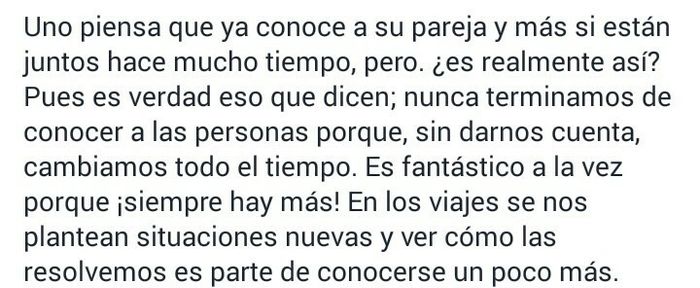 Uno piensa que ya conoce a su pareja y más si están juntos hace mucho tiempo, pero. ¿es realmente así? Pues es verdad eso que dicen; nunca terminamos de conocer a las personas porque, sin darnos cuenta, cambiamos todo el tiempo. Es fantástico a la vez porque ¡siempre hay más! En los viajes se nos plantean situaciones nuevas y ver cómo las resolvemos es parte de conocerse un poco más.